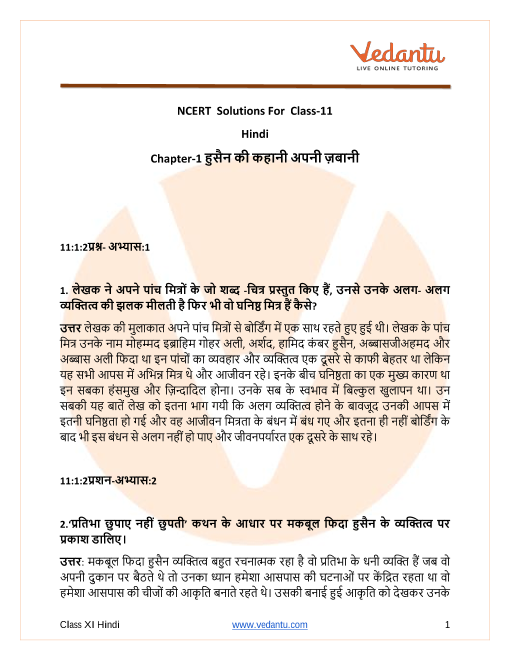 Vedantu
LIVE ONLINE TUTORING

NCERT Solutions For Class-11

Hindi

Chapter-1 हुसैन की कहानी अपनी ज़बानी

11:1:2प्रश्न- अभ्यास:1

1. लेखक ने अपने पांच मित्रों के जो शब्द -चित्र प्रस्तुत किए हैं, उनसे उनके अलग- अलग व्यक्तित्व की झलक मीलती है फिर भी वो घनिष्ठ मित्र हैं कैसे?

उत्तर लेखक की मुलाकात अपने पांच मित्रों से बोर्डिंग में एक साथ रहते हुए हुई थी। लेखक के पांच मित्र उनके नाम मोहम्मद इब्राहिम गोहर अली, अर्शद, हामिद कंबर हुसैन, अब्बासजीअहमद और अब्बास अली फिदा था इन पांचों का व्यवहार और व्यक्तित्व एक दूसरे से काफी बेहतर था लेकिन यह सभी आपस में अभिन्न मित्र थे और आजीवन रहे। इनके बीच घनिष्ठता का एक मुख्य कारण था इन सबका हंसमुख और ज़िन्दादिल होना। उनके सब के स्वभाव में बिल्कुल खुलापन था। उन सबकी यह बातें लेख को इतना भाग गयी कि अलग व्यक्तित्व होने के बावजूद उनकी आपस में इतनी घनिष्ठता हो गई और वह आजीवन मित्रता के बंधन में बंध गए और इतना ही नहीं बोर्डिंग के बाद भी इस बंधन से अलग नहीं हो पाए और जीवनपर्यारत एक दूसरे के साथ रहे।

11:1:2प्रशन-अभ्यास:2

2.'प्रतिभा छुपाए नहीं छुपती' कथन के आधार पर मकबूल फिदा हुसैन के व्यक्तित्व पर प्रकाश डालिए।

उत्तर: मकबूल फिदा हुसैन व्यक्तित्व बहुत रचनात्मक रहा है वो प्रतिभा के धनी व्यक्ति हैं जब वो अपनी दुकान पर बैठते थे तो उनका ध्यान हमेशा आसपास की घटनाओं पर केंद्रित रहता था वो हमेशा आसपास की चीजों की आकृति बनाते रहते थे। उसकी बनाई हुई आकृति को देखकर उनके

Class XI Hindi www.vedantu.com 1